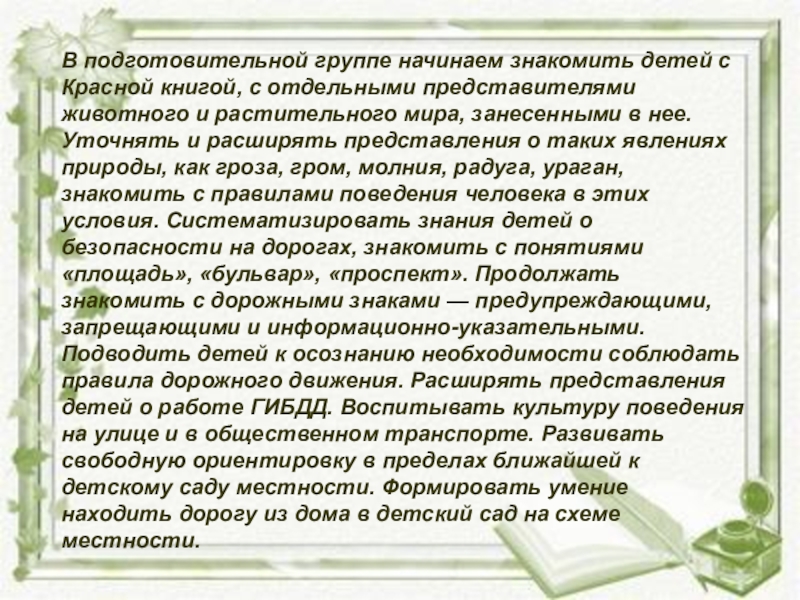 В подготовительной группе начинаем знакомить детей с Красной книгой, с отдельными представителями животного и растительного мира, занесенными в нее. Уточнять и расширять представления о таких явлениях природы, как гроза, гром, молния, радуга, ураган, знакомить с правилами поведения человека в этих условия. Систематизировать знания детей о безопасности на дорогах, знакомить с понятиями «площадь», «бульвар», «проспект». Продолжать знакомить с дорожными знаками — предупреждающими, запрещающими и информационно-указательными. Подводить детей к осознанию необходимости соблюдать правила дорожного движения. Расширять представления детей о работе ГИБДД. Воспитывать культуру поведения на улице и в общественном транспорте. Развивать свободную ориентировку в пределах ближайшей к детскому саду местности. Формировать умение находить дорогу из дома в детский сад на схеме местности.